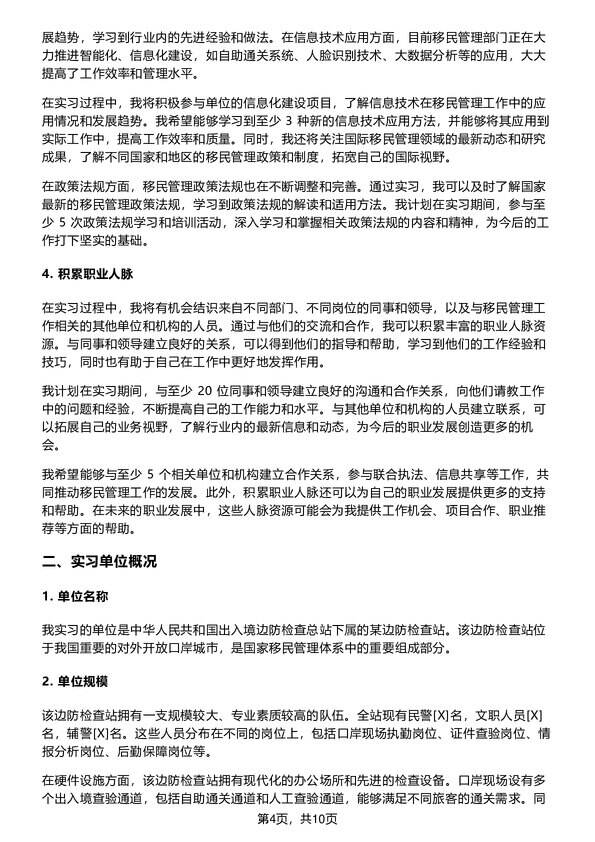 展趋势，学习到行业内的先进经验和做法。在信息技术应用方面，目前移民管理部门正在大力推进智能化、信息化建设，如自助通关系统、人脸识别技术、大数据分析等的应用，大大提高了工作效率和管理水平。

在实习过程中，我将积极参与单位的信息化建设项目，了解信息技术在移民管理工作中的应用情况和发展趋势。我希望能够学习到至少 3 种新的信息技术应用方法，并能够将其应用到实际工作中，提高工作效率和质量。同时，我还将关注国际移民管理领域的最新动态和研究成果，了解不同国家和地区的移民管理政策和制度，拓宽自己的国际视野。

在政策法规方面，移民管理政策法规也在不断调整和完善。通过实习，我可以及时了解国家最新的移民管理政策法规，学习到政策法规的解读和适用方法。我计划在实习期间，参与至少 5 次政策法规学习和培训活动，深入学习和掌握相关政策法规的内容和精神，为今后的工作打下坚实的基础。

4. 积累职业人脉

在实习过程中，我将有机会结识来自不同部门、不同岗位的同事和领导，以及与移民管理工作相关的其他单位和机构的人员。通过与他们的交流和合作，我可以积累丰富的职业人脉资源。与同事和领导建立良好的关系，可以得到他们的指导和帮助，学习到他们的工作经验和技巧，同时也有助于自己在工作中更好地发挥作用。

我计划在实习期间，与至少 20 位同事和领导建立良好的沟通和合作关系，向他们请教工作中的问题和经验，不断提高自己的工作能力和水平。与其他单位和机构的人员建立联系，可以拓展自己的业务视野，了解行业内的最新信息和动态，为今后的职业发展创造更多的机会。

我希望能够与至少 5 个相关单位和机构建立合作关系，参与联合执法、信息共享等工作，共同推动移民管理工作的发展。此外，积累职业人脉还可以为自己的职业发展提供更多的支持和帮助。在未来的职业发展中，这些人脉资源可能会为我提供工作机会、项目合作、职业推荐等方面的帮助。

二、实习单位概况

1. 单位名称

我实习的单位是中华人民共和国出入境边防检查总站下属的某边防检查站。该边防检查站位于我国重要的对外开放口岸城市，是国家移民管理体系中的重要组成部分。

2. 单位规模

该边防检查站拥有一支规模较大、专业素质较高的队伍。全站现有民警[X]名，文职人员[X]名，辅警[X]名。这些人员分布在不同的岗位上，包括口岸现场执勤岗位、证件查验岗位、情报分析岗位、后勤保障岗位等。

在硬件设施方面，该边防检查站拥有现代化的办公场所和先进的检查设备。口岸现场设有多个出入境查验通道，包括自助通关通道和人工查验通道，能够满足不同旅客的通关需求。同

第4页，共10页